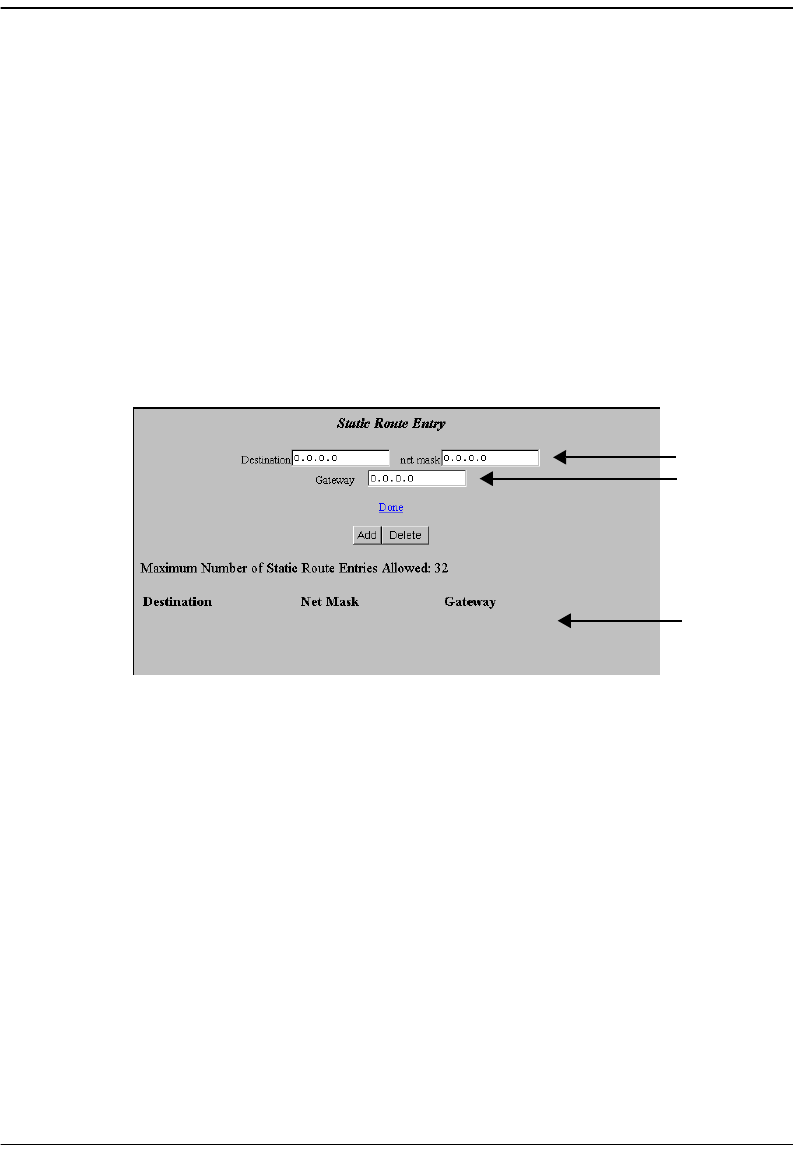 Static Route Entry

Destination 0.0.0.0 net mask 0.0.0.0

Gateway 0.0.0.0

Done

Add Delete

Maximum Number of Static Route Entries Allowed: 32

Destination Net Mask Gateway